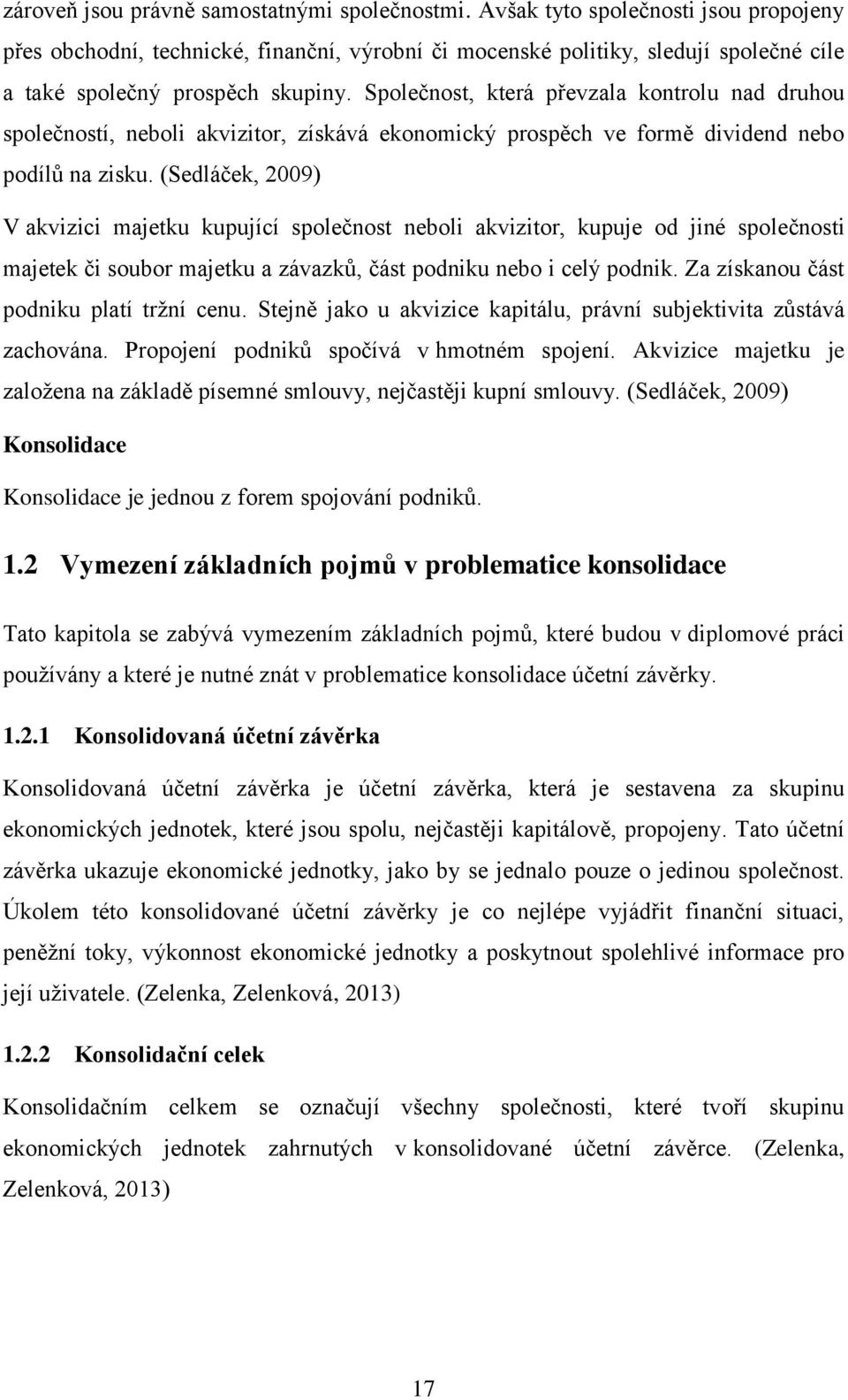 zároveň jsou právně samostatnými společnostmi. Avšak tyto společnosti jsou propojeny přes obchodní, technické, finanční, výrobní či mocenské politiky, sledují společné cíle a také společný prospěch skupiny. Společnost, která převzala kontrolu nad druhou společností, neboli akvizitor, získává ekonomický prospěch ve formě dividend nebo podílů na zisku. (Sedláček, 2009)

V akvizici majetku kupující společnost neboli akvizitor, kupuje od jiné společnosti majetek či soubor majetku a závazků, část podniku nebo i celý podnik. Za získanou část podniku platí tržní cenu. Stejně jako u akvizice kapitálu, právní subjektivita zůstává zachována. Propojení podniků spočívá v hmotném spojení. Akvizice majetku je založena na základě písemné smlouvy, nejčastěji kupní smlouvy. (Sedláček, 2009)

Konsolidace

Konsolidace je jednou z forem spojování podniků.

1.2 Vymezení základních pojmů v problematice konsolidace

Tato kapitola se zabývá vymezením základních pojmů, které budou v diplomové práci používány a které je nutné znát v problematice konsolidace účetní závěrky.

1.2.1 Konsolidovaná účetní závěrka

Konsolidovaná účetní závěrka je účetní závěrka, která je sestavena za skupinu ekonomických jednotek, které jsou spolu, nejčastěji kapitálově, propojeny. Tato účetní závěrka ukazuje ekonomické jednotky, jako by se jednalo pouze o jedinou společnost. Úkolem této konsolidované účetní závěrky je co nejlépe vyjádřit finanční situaci, peněžní toky, výkonnost ekonomické jednotky a poskytnout spolehlivé informace pro její uživatele. (Zelenka, Zelenková, 2013)

1.2.2 Konsolidační celek

Konsolidačním celkem se označují všechny společnosti, které tvoří skupinu ekonomických jednotek zahrnutých v konsolidované účetní závěrce. (Zelenka, Zelenková, 2013)

17